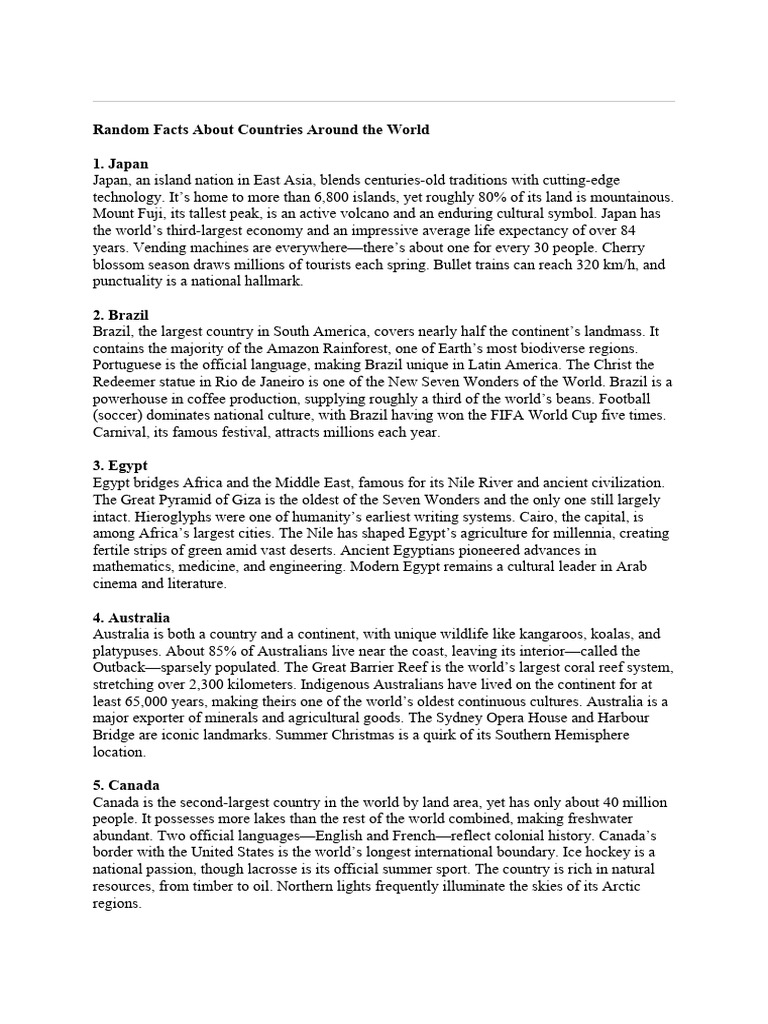 Random Facts About Countries Around the World

1. Japan
Japan, an island nation in East Asia, blends centuries-old traditions with cutting-edge technology. It's home to more than 6,800 islands, yet roughly 80% of its land is mountainous. Mount Fuji, its tallest peak, is an active volcano and an enduring cultural symbol. Japan has the world's third-largest economy and an impressive average life expectancy of over 84 years. Vending machines are everywhere—there's about one for every 30 people. Cherry blossom season draws millions of tourists each spring. Bullet trains can reach 320 km/h, and punctuality is a national hallmark.

2. Brazil
Brazil, the largest country in South America, covers nearly half the continent's landmass. It contains the majority of the Amazon Rainforest, one of Earth's most biodiverse regions. Portuguese is the official language, making Brazil unique in Latin America. The Christ the Redeemer statue in Rio de Janeiro is one of the New Seven Wonders of the World. Brazil is a powerhouse in coffee production, supplying roughly a third of the world's beans. Football (soccer) dominates national culture, with Brazil having won the FIFA World Cup five times. Carnival, its famous festival, attracts millions each year.

3. Egypt
Egypt bridges Africa and the Middle East, famous for its Nile River and ancient civilization. The Great Pyramid of Giza is the oldest of the Seven Wonders and the only one still largely intact. Hieroglyphs were one of humanity's earliest writing systems. Cairo, the capital, is among Africa's largest cities. The Nile has shaped Egypt's agriculture for millennia, creating fertile strips of green amid vast deserts. Ancient Egyptians pioneered advances in mathematics, medicine, and engineering. Modern Egypt remains a cultural leader in Arab cinema and literature.

4. Australia
Australia is both a country and a continent, with unique wildlife like kangaroos, koalas, and platypuses. About 85% of Australians live near the coast, leaving its interior—called the Outback—sparsely populated. The Great Barrier Reef is the world's largest coral reef system, stretching over 2,300 kilometers. Indigenous Australians have lived on the continent for at least 65,000 years, making theirs one of the world's oldest continuous cultures. Australia is a major exporter of minerals and agricultural goods. The Sydney Opera House and Harbour Bridge are iconic landmarks. Summer Christmas is a quirk of its Southern Hemisphere location.

5. Canada
Canada is the second-largest country in the world by land area, yet has only about 40 million people. It possesses more lakes than the rest of the world combined, making freshwater abundant. Two official languages—English and French—reflect colonial history. Canada's border with the United States is the world's longest international boundary. Ice hockey is a national passion, though lacrosse is its official summer sport. The country is rich in natural resources, from timber to oil. Northern lights frequently illuminate the skies of its Arctic regions.